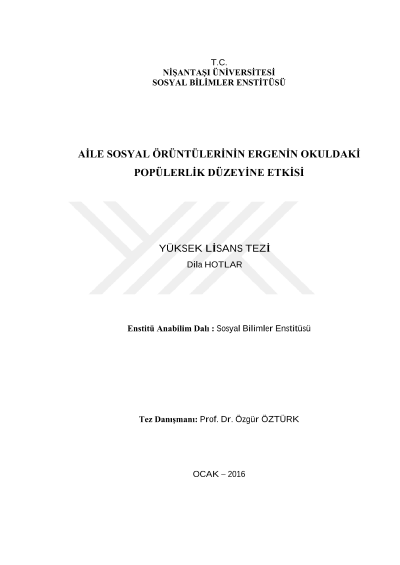 T.C.
NİŞANTAŞI ÜNİVERSİTESİ
SOSYAL BİLİMLER ENSTİTÜSÜ

AİLE SOSYAL ÖRÜNTÜLERİNİN ERGENİN OKULDAKİ POPÜLERLİK DÜZEYİNE ETKİSİ

YÜKSEK LİSANS TEZİ
Dila HOTLAR

Enstitü Anabilim Dalı : Sosyal Bilimler Enstitüsü

Tez Danışmanı: Prof. Dr. Özgür ÖZTÜRK

OCAK – 2016